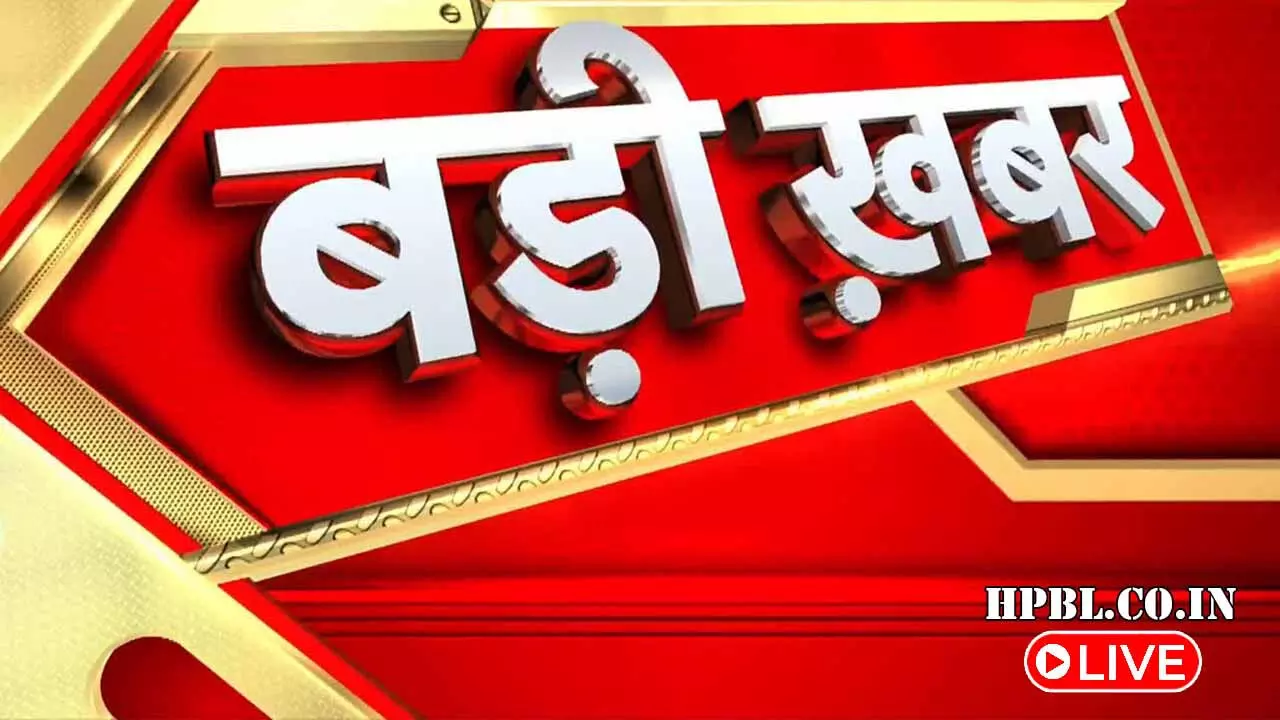 बड़ी ख़बर

HPBL.CO.IN
LIVE